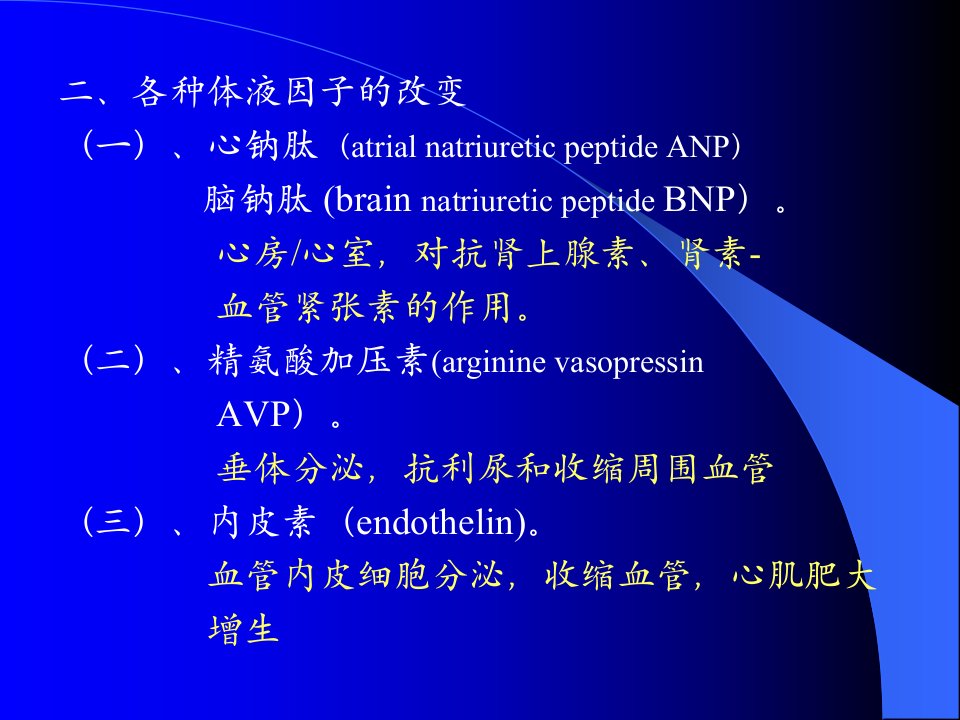 二、各种体液因子的改变

（一）、心钠肽（atrial natriuretic peptide ANP）

脑钠肽 (brain natriuretic peptide BNP）。

心房/心室，对抗肾上腺素、肾素-血管紧张素的作用。

（二）、精氨酸加压素(arginine vasopressin AVP）。

垂体分泌，抗利尿和收缩周围血管

（三）、内皮素（endothelin)。

血管内皮细胞分泌，收缩血管，心肌肥大增生